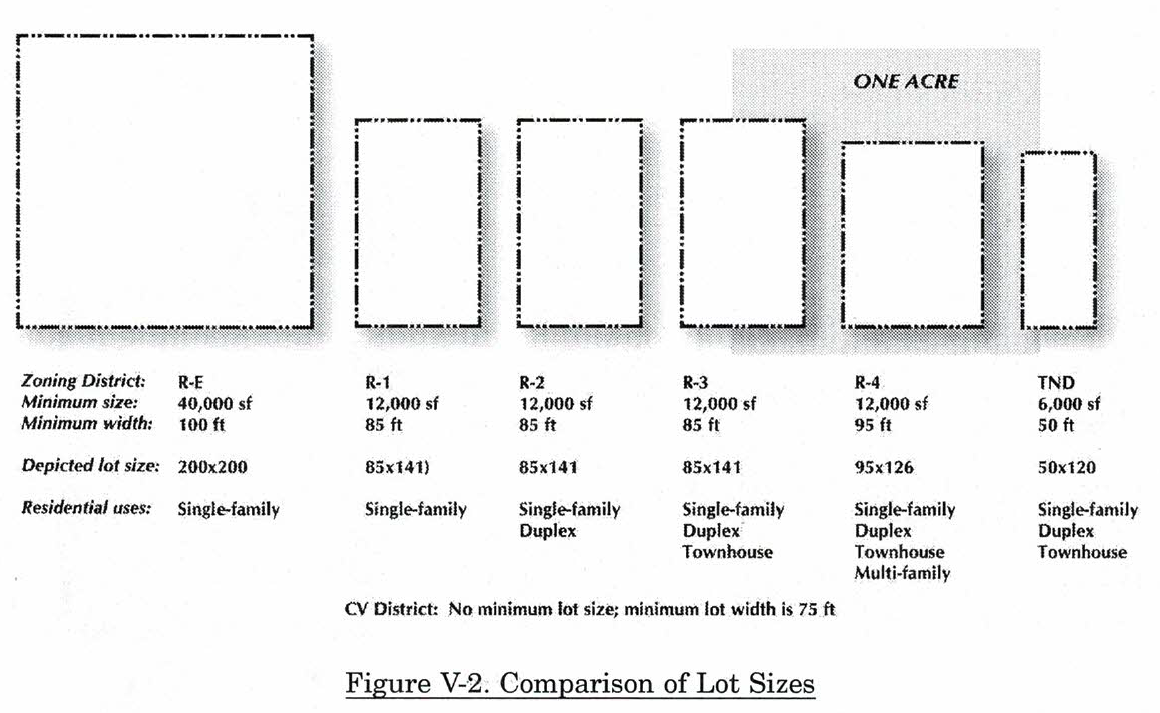 ONE ACRE

| Zoning District: | R-E | R-1 | R-2 | R-3 | R-4 | TND |
|---|---|---|---|---|---|---|
| Minimum size: | 40,000 sf | 12,000 sf | 12,000 sf | 12,000 sf | 12,000 sf | 6,000 sf |
| Minimum width: | 100 ft | 85 ft | 85 ft | 85 ft | 95 ft | 50 ft |
| Depicted lot size: | 200x200 | 85x141) | 85x141 | 85x141 | 95x126 | 50x120 |
| Residential uses: | Single-family | Single-family | Single-family Duplex | Single-family Duplex Townhouse | Single-family Duplex Townhouse Multi-family | Single-family Duplex Townhouse |

CV District: No minimum lot size; minimum lot width is 75 ft

Figure V-2. Comparison of Lot Sizes